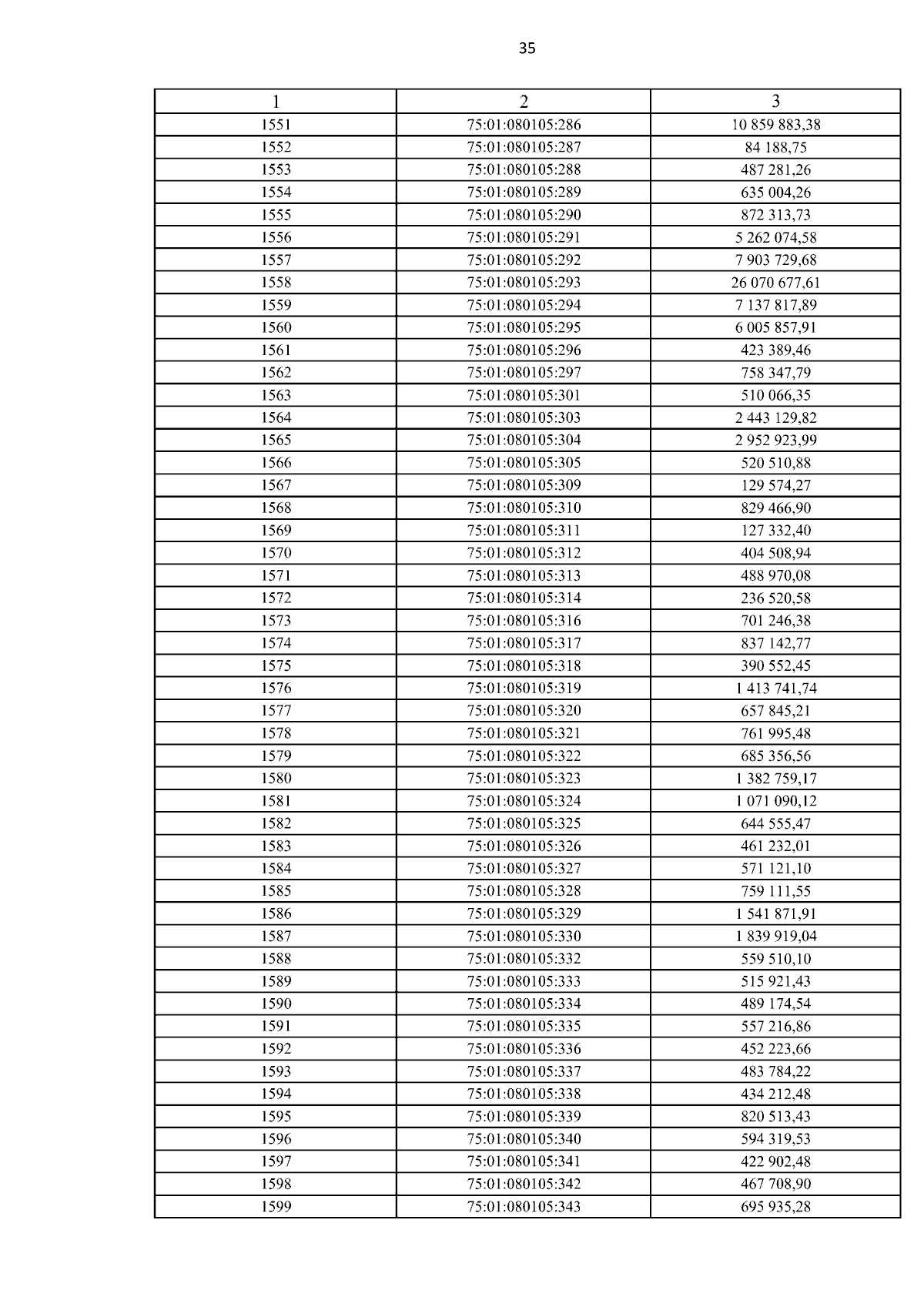 35

| 1 | 2 | 3 |
|---|---|---|
| 1551 | 75:01:080105:286 | 10 859 883,38 |
| 1552 | 75:01:080105:287 | 84 188,75 |
| 1553 | 75:01:080105:288 | 487 281,26 |
| 1554 | 75:01:080105:289 | 635 004,26 |
| 1555 | 75:01:080105:290 | 872 313,73 |
| 1556 | 75:01:080105:291 | 5 262 074,58 |
| 1557 | 75:01:080105:292 | 7 903 729,68 |
| 1558 | 75:01:080105:293 | 26 070 677,61 |
| 1559 | 75:01:080105:294 | 7 137 817,89 |
| 1560 | 75:01:080105:295 | 6 005 857,91 |
| 1561 | 75:01:080105:296 | 423 389,46 |
| 1562 | 75:01:080105:297 | 758 347,79 |
| 1563 | 75:01:080105:301 | 510 066,35 |
| 1564 | 75:01:080105:303 | 2 443 129,82 |
| 1565 | 75:01:080105:304 | 2 952 923,99 |
| 1566 | 75:01:080105:305 | 520 510,88 |
| 1567 | 75:01:080105:309 | 129 574,27 |
| 1568 | 75:01:080105:310 | 829 466,90 |
| 1569 | 75:01:080105:311 | 127 332,40 |
| 1570 | 75:01:080105:312 | 404 508,94 |
| 1571 | 75:01:080105:313 | 488 970,08 |
| 1572 | 75:01:080105:314 | 236 520,58 |
| 1573 | 75:01:080105:316 | 701 246,38 |
| 1574 | 75:01:080105:317 | 837 142,77 |
| 1575 | 75:01:080105:318 | 390 552,45 |
| 1576 | 75:01:080105:319 | 1 413 741,74 |
| 1577 | 75:01:080105:320 | 657 845,21 |
| 1578 | 75:01:080105:321 | 761 995,48 |
| 1579 | 75:01:080105:322 | 685 356,56 |
| 1580 | 75:01:080105:323 | 1 382 759,17 |
| 1581 | 75:01:080105:324 | 1 071 090,12 |
| 1582 | 75:01:080105:325 | 644 555,47 |
| 1583 | 75:01:080105:326 | 461 232,01 |
| 1584 | 75:01:080105:327 | 571 121,10 |
| 1585 | 75:01:080105:328 | 759 111,55 |
| 1586 | 75:01:080105:329 | 1 541 871,91 |
| 1587 | 75:01:080105:330 | 1 839 919,04 |
| 1588 | 75:01:080105:332 | 559 510,10 |
| 1589 | 75:01:080105:333 | 515 921,43 |
| 1590 | 75:01:080105:334 | 489 174,54 |
| 1591 | 75:01:080105:335 | 557 216,86 |
| 1592 | 75:01:080105:336 | 452 223,66 |
| 1593 | 75:01:080105:337 | 483 784,22 |
| 1594 | 75:01:080105:338 | 434 212,48 |
| 1595 | 75:01:080105:339 | 820 513,43 |
| 1596 | 75:01:080105:340 | 594 319,53 |
| 1597 | 75:01:080105:341 | 422 902,48 |
| 1598 | 75:01:080105:342 | 467 708,90 |
| 1599 | 75:01:080105:343 | 695 935,28 |